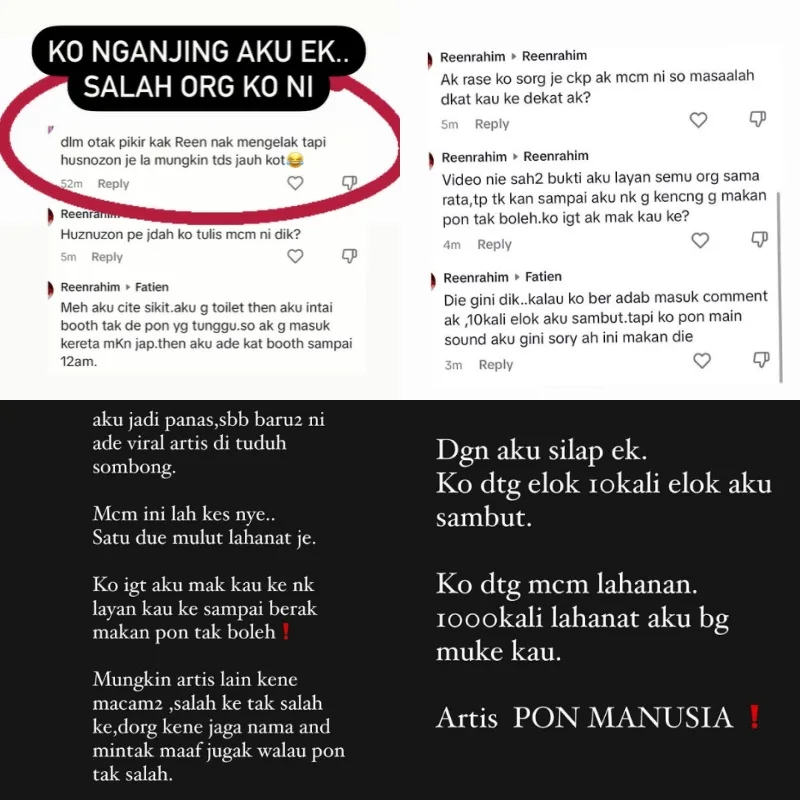 KO NGANJING AKU EK..
SALAH ORG KO NI

dlm otak pikir kak Reen nak mengelak tapi husnozon je la mungkin tds jauh kot😂
52m Reply

Reenrahim
Huznuzon pe jdah ko tulis mcm ni dik?
5m Reply

Reenrahim ▸ Fatien
Meh aku cite sikit.aku g toilet then aku intai booth tak de pon yg tunggu.so ak g masuk kereta mKn jap.then aku ade kat booth sampai 12am.

Reenrahim ▸ Reenrahim
Ak rase ko sorg je ckp ak mcm ni so masaalah dkat kau ke dekat ak?
5m Reply

Reenrahim ▸ Reenrahim
Video nie sah2 bukti aku layan semu org sama rata,tp tk kan sampai aku nk g kencng g makan pon tak boleh.ko igt ak mak kau ke?
4m Reply

Reenrahim ▸ Fatien
Die gini dik..kalau ko ber adab masuk comment ak ,10kali elok aku sambut.tapi ko pon main sound aku gini sory ah ini makan die
3m Reply

aku jadi panas,sbb baru2 ni ade viral artis di tuduh sombong.

Mcm ini lah kes nye..
Satu due mulut lahanat je.

Ko igt aku mak kau ke nk layan kau ke sampai berak makan pon tak boleh❗

Mungkin artis lain kene macam2 ,salah ke tak salah ke,dorg kene jaga nama and mintak maaf jugak walau pon tak salah.

Dgn aku silap ek.
Ko dtg elok 10kali elok aku sambut.

Ko dtg mcm lahanan.
1000kali lahanat aku bg muke kau.

Artis PON MANUSIA ❗